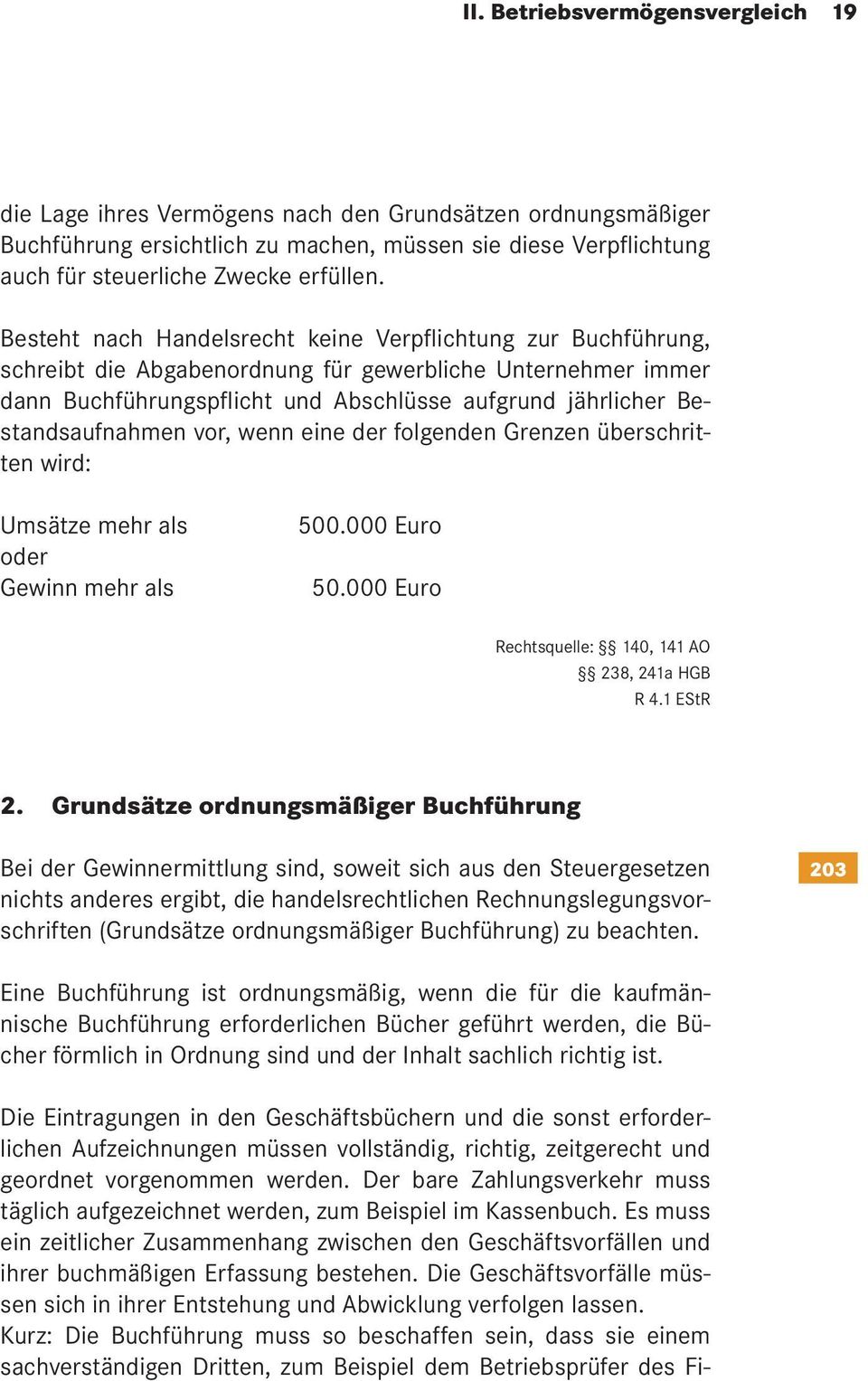 II. Betriebsvermögensvergleich 19

die Lage ihres Vermögens nach den Grundsätzen ordnungsmäßiger Buchführung ersichtlich zu machen, müssen sie diese Verpflichtung auch für steuerliche Zwecke erfüllen.

Besteht nach Handelsrecht keine Verpflichtung zur Buchführung, schreibt die Abgabenordnung für gewerbliche Unternehmer immer dann Buchführungspflicht und Abschlüsse aufgrund jährlicher Bestandsaufnahmen vor, wenn eine der folgenden Grenzen überschritten wird:

Umsätze mehr als 500.000 Euro
oder
Gewinn mehr als 50.000 Euro

Rechtsquelle: §§ 140, 141 AO
§§ 238, 241a HGB
R 4.1 EStR

2. Grundsätze ordnungsmäßiger Buchführung

203

Bei der Gewinnermittlung sind, soweit sich aus den Steuergesetzen nichts anderes ergibt, die handelsrechtlichen Rechnungslegungsvorschriften (Grundsätze ordnungsmäßiger Buchführung) zu beachten.

Eine Buchführung ist ordnungsmäßig, wenn die für die kaufmännische Buchführung erforderlichen Bücher geführt werden, die Bücher förmlich in Ordnung sind und der Inhalt sachlich richtig ist.

Die Eintragungen in den Geschäftsbüchern und die sonst erforderlichen Aufzeichnungen müssen vollständig, richtig, zeitgerecht und geordnet vorgenommen werden. Der bare Zahlungsverkehr muss täglich aufgezeichnet werden, zum Beispiel im Kassenbuch. Es muss ein zeitlicher Zusammenhang zwischen den Geschäftsvorfällen und ihrer buchmäßigen Erfassung bestehen. Die Geschäftsvorfälle müssen sich in ihrer Entstehung und Abwicklung verfolgen lassen.
Kurz: Die Buchführung muss so beschaffen sein, dass sie einem sachverständigen Dritten, zum Beispiel dem Betriebsprüfer des Fi-